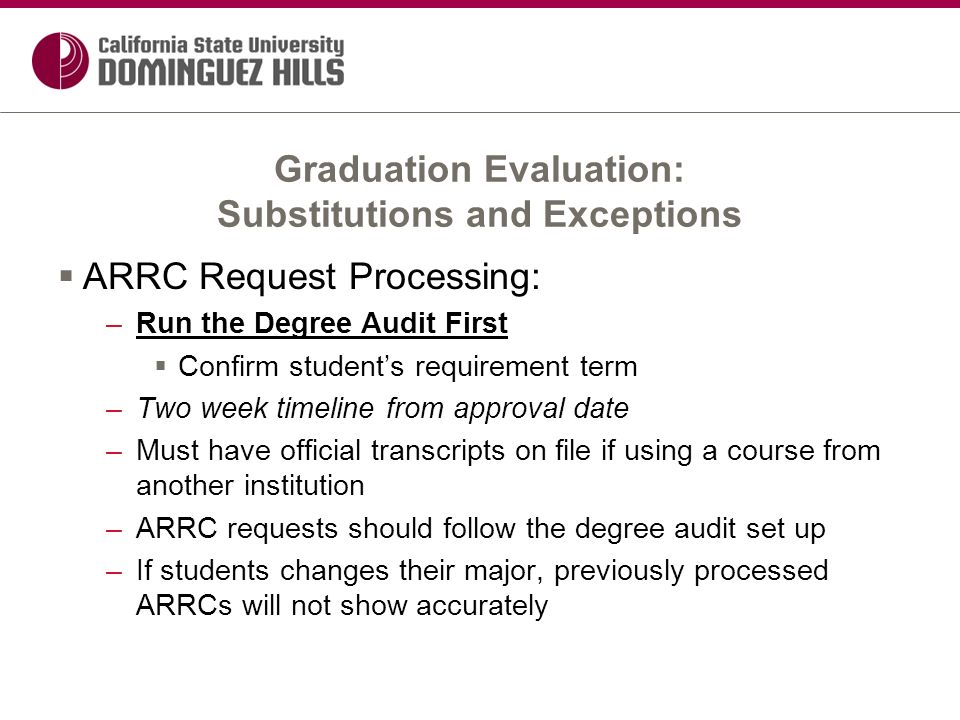 California State University
DOMINGUEZ HILLS

Graduation Evaluation:
Substitutions and Exceptions

▪ ARRC Request Processing:

– Run the Degree Audit First

▪ Confirm student's requirement term

– Two week timeline from approval date

– Must have official transcripts on file if using a course from another institution

– ARRC requests should follow the degree audit set up

– If students changes their major, previously processed ARRCs will not show accurately